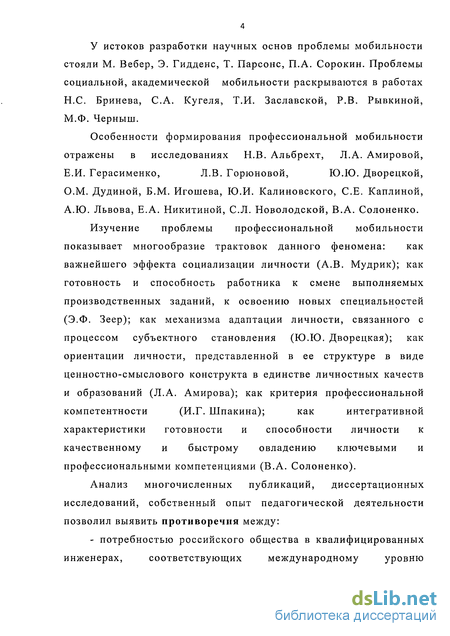 4

У истоков разработки научных основ проблемы мобильности стояли М. Вебер, Э. Гидденс, Т. Парсонс, П.А. Сорокин. Проблемы социальной, академической мобильности раскрываются в работах Н.С. Бринева, С.А. Кугеля, Т.И. Заславской, Р.В. Рывкиной, М.Ф. Черныш.

Особенности формирования профессиональной мобильности отражены в исследованиях Н.В. Альбрехт, Л.А. Амировой, Е.И. Герасименко, Л.В. Горюновой, Ю.Ю. Дворецкой, О.М. Дудиной, Б.М. Игошева, Ю.И. Калиновского, С.Е. Каплиной, А.Ю. Львова, Е.А. Никитиной, С.Л. Новолодской, В.А. Солоненко.

Изучение проблемы профессиональной мобильности показывает многообразие трактовок данного феномена: как важнейшего эффекта социализации личности (А.В. Мудрик); как готовность и способность работника к смене выполняемых производственных заданий, к освоению новых специальностей (Э.Ф. Зеер); как механизма адаптации личности, связанного с процессом субъектного становления (Ю.Ю. Дворецкая); как ориентации личности, представленной в ее структуре в виде ценностно-смыслового конструкта в единстве личностных качеств и образований (Л.А. Амирова); как критерия профессиональной компетентности (И.Г. Шпакина); как интегративной характеристики готовности и способности личности к качественному и быстрому овладению ключевыми и профессиональными компетенциями (В.А. Солоненко).

Анализ многочисленных публикаций, диссертационных исследований, собственный опыт педагогической деятельности позволил выявить противоречия между:

- потребностью российского общества в квалифицированных инженерах, соответствующих международному уровню

dsLib.net
библиотека диссертаций